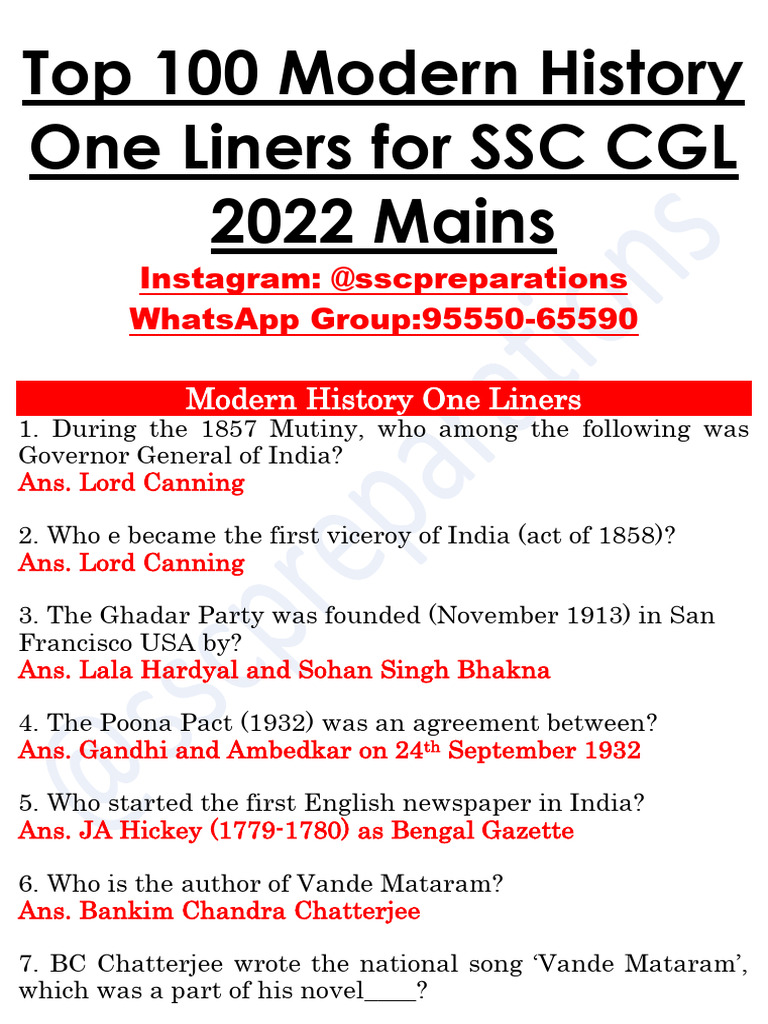 Top 100 Modern History One Liners for SSC CGL 2022 Mains

Instagram: @sscpreparations
WhatsApp Group:95550-65590

Modern History One Liners

1. During the 1857 Mutiny, who among the following was Governor General of India?
Ans. Lord Canning

2. Who e became the first viceroy of India (act of 1858)?
Ans. Lord Canning

3. The Ghadar Party was founded (November 1913) in San Francisco USA by?
Ans. Lala Hardyal and Sohan Singh Bhakna

4. The Poona Pact (1932) was an agreement between?
Ans. Gandhi and Ambedkar on 24$^{th}$ September 1932

5. Who started the first English newspaper in India?
Ans. JA Hickey (1779-1780) as Bengal Gazette

6. Who is the author of Vande Mataram?
Ans. Bankim Chandra Chatterjee

7. BC Chatterjee wrote the national song 'Vande Mataram', which was a part of his novel____?

@sscpreparations